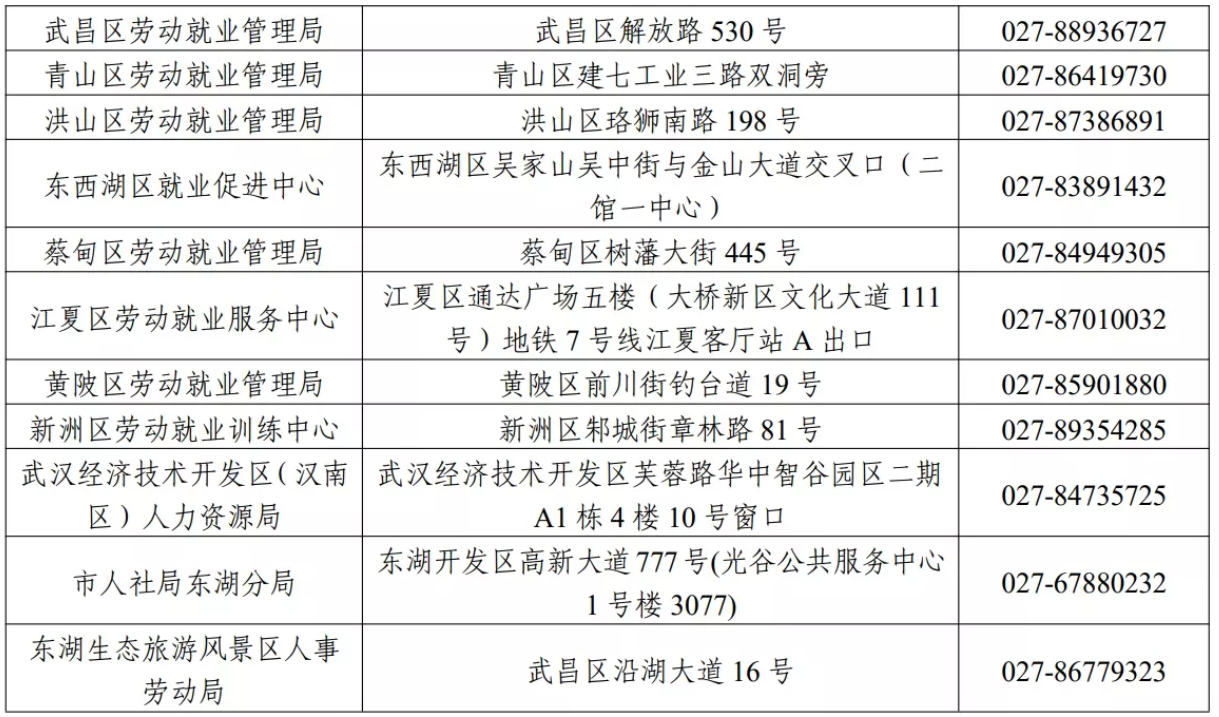 | 武昌区劳动就业管理局 | 武昌区解放路 530 号 | 027-88936727 |
|---|---|---|
| 青山区劳动就业管理局 | 青山区建七工业三路双洞旁 | 027-86419730 |
| 洪山区劳动就业管理局 | 洪山区珞狮南路 198 号 | 027-87386891 |
| 东西湖区就业促进中心 | 东西湖区吴家山吴中街与金山大道交叉口（二馆一中心） | 027-83891432 |
| 蔡甸区劳动就业管理局 | 蔡甸区树藩大街 445 号 | 027-84949305 |
| 江夏区劳动就业服务中心 | 江夏区通达广场五楼（大桥新区文化大道 111 号）地铁 7 号线江夏客厅站 A 出口 | 027-87010032 |
| 黄陂区劳动就业管理局 | 黄陂区前川街钓台道 19 号 | 027-85901880 |
| 新洲区劳动就业训练中心 | 新洲区邾城街章林路 81 号 | 027-89354285 |
| 武汉经济技术开发区（汉南区）人力资源局 | 武汉经济技术开发区芙蓉路华中智谷园区二期 A1 栋 4 楼 10 号窗口 | 027-84735725 |
| 市人社局东湖分局 | 东湖开发区高新大道 777 号(光谷公共服务中心 1 号楼 3077) | 027-67880232 |
| 东湖生态旅游风景区人事劳动局 | 武昌区沿湖大道 16 号 | 027-86779323 |